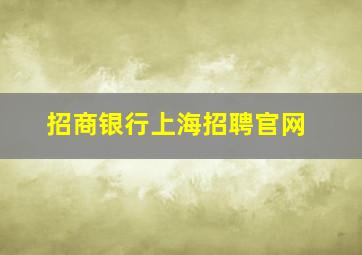 招商银行上海招聘官网